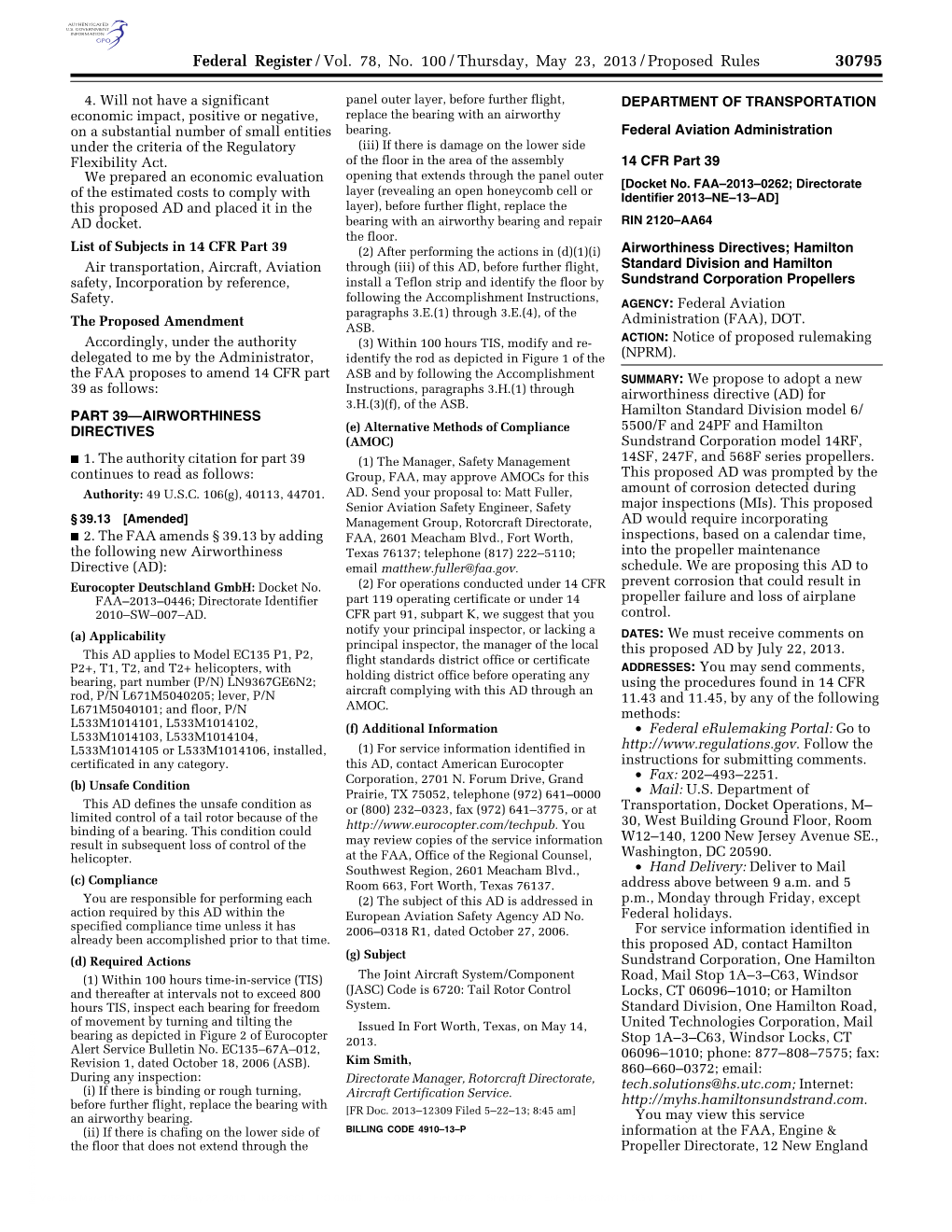 AUTHENTICATED U.S. GOVERNMENT INFORMATION GPO

Federal Register / Vol. 78, No. 100 / Thursday, May 23, 2013 / Proposed Rules 30795

4. Will not have a significant economic impact, positive or negative, on a substantial number of small entities under the criteria of the Regulatory Flexibility Act.

We prepared an economic evaluation of the estimated costs to comply with this proposed AD and placed it in the AD docket.

List of Subjects in 14 CFR Part 39

Air transportation, Aircraft, Aviation safety, Incorporation by reference, Safety.

The Proposed Amendment

Accordingly, under the authority delegated to me by the Administrator, the FAA proposes to amend 14 CFR part 39 as follows:

PART 39—AIRWORTHINESS DIRECTIVES

■ 1. The authority citation for part 39 continues to read as follows:

Authority: 49 U.S.C. 106(g), 40113, 44701.

§ 39.13 [Amended]

■ 2. The FAA amends § 39.13 by adding the following new Airworthiness Directive (AD):

Eurocopter Deutschland GmbH: Docket No. FAA–2013–0446; Directorate Identifier 2010–SW–007–AD.

(a) Applicability

This AD applies to Model EC135 P1, P2, P2+, T1, T2, and T2+ helicopters, with bearing, part number (P/N) LN9367GE6N2; rod, P/N L671M5040205; lever, P/N L671M5040101; and floor, P/N L533M1014101, L533M1014102, L533M1014103, L533M1014104, L533M1014105 or L533M1014106, installed, certificated in any category.

(b) Unsafe Condition

This AD defines the unsafe condition as limited control of a tail rotor because of the binding of a bearing. This condition could result in subsequent loss of control of the helicopter.

(c) Compliance

You are responsible for performing each action required by this AD within the specified compliance time unless it has already been accomplished prior to that time.

(d) Required Actions

(1) Within 100 hours time-in-service (TIS) and thereafter at intervals not to exceed 800 hours TIS, inspect each bearing for freedom of movement by turning and tilting the bearing as depicted in Figure 2 of Eurocopter Alert Service Bulletin No. EC135–67A–012, Revision 1, dated October 18, 2006 (ASB). During any inspection:

(i) If there is binding or rough turning, before further flight, replace the bearing with an airworthy bearing.

(ii) If there is chafing on the lower side of the floor that does not extend through the panel outer layer, before further flight, replace the bearing with an airworthy bearing.

(iii) If there is damage on the lower side of the floor in the area of the assembly opening that extends through the panel outer layer (revealing an open honeycomb cell or layer), before further flight, replace the bearing with an airworthy bearing and repair the floor.

(2) After performing the actions in (d)(1)(i) through (iii) of this AD, before further flight, install a Teflon strip and identify the floor by following the Accomplishment Instructions, paragraphs 3.E.(1) through 3.E.(4), of the ASB.

(3) Within 100 hours TIS, modify and re-identify the rod as depicted in Figure 1 of the ASB and by following the Accomplishment Instructions, paragraphs 3.H.(1) through 3.H.(3)(f), of the ASB.

(e) Alternative Methods of Compliance (AMOC)

(1) The Manager, Safety Management Group, FAA, may approve AMOCs for this AD. Send your proposal to: Matt Fuller, Senior Aviation Safety Engineer, Safety Management Group, Rotorcraft Directorate, FAA, 2601 Meacham Blvd., Fort Worth, Texas 76137; telephone (817) 222–5110; email matthew.fuller@faa.gov.

(2) For operations conducted under 14 CFR part 119 operating certificate or under 14 CFR part 91, subpart K, we suggest that you notify your principal inspector, or lacking a principal inspector, the manager of the local flight standards district office or certificate holding district office before operating any aircraft complying with this AD through an AMOC.

(f) Additional Information

(1) For service information identified in this AD, contact American Eurocopter Corporation, 2701 N. Forum Drive, Grand Prairie, TX 75052, telephone (972) 641–0000 or (800) 232–0323, fax (972) 641–3775, or at http://www.eurocopter.com/techpub. You may review copies of the service information at the FAA, Office of the Regional Counsel, Southwest Region, 2601 Meacham Blvd., Room 663, Fort Worth, Texas 76137.

(2) The subject of this AD is addressed in European Aviation Safety Agency AD No. 2006–0318 R1, dated October 27, 2006.

(g) Subject

The Joint Aircraft System/Component (JASC) Code is 6720: Tail Rotor Control System.

Issued In Fort Worth, Texas, on May 14, 2013.

Kim Smith,

Directorate Manager, Rotorcraft Directorate, Aircraft Certification Service.

[FR Doc. 2013–12309 Filed 5–22–13; 8:45 am]

BILLING CODE 4910–13–P

DEPARTMENT OF TRANSPORTATION

Federal Aviation Administration

14 CFR Part 39

[Docket No. FAA–2013–0262; Directorate Identifier 2013–NE–13–AD]

RIN 2120–AA64

Airworthiness Directives; Hamilton Standard Division and Hamilton Sundstrand Corporation Propellers

AGENCY: Federal Aviation Administration (FAA), DOT.

ACTION: Notice of proposed rulemaking (NPRM).

SUMMARY: We propose to adopt a new airworthiness directive (AD) for Hamilton Standard Division model 6/5500/F and 24PF and Hamilton Sundstrand Corporation model 14RF, 14SF, 247F, and 568F series propellers. This proposed AD was prompted by the amount of corrosion detected during major inspections (MIs). This proposed AD would require incorporating inspections, based on a calendar time, into the propeller maintenance schedule. We are proposing this AD to prevent corrosion that could result in propeller failure and loss of airplane control.

DATES: We must receive comments on this proposed AD by July 22, 2013.

ADDRESSES: You may send comments, using the procedures found in 14 CFR 11.43 and 11.45, by any of the following methods:

• Federal eRulemaking Portal: Go to http://www.regulations.gov. Follow the instructions for submitting comments.

• Fax: 202–493–2251.

• Mail: U.S. Department of Transportation, Docket Operations, M–30, West Building Ground Floor, Room W12–140, 1200 New Jersey Avenue SE., Washington, DC 20590.

• Hand Delivery: Deliver to Mail address above between 9 a.m. and 5 p.m., Monday through Friday, except Federal holidays.

For service information identified in this proposed AD, contact Hamilton Sundstrand Corporation, One Hamilton Road, Mail Stop 1A–3–C63, Windsor Locks, CT 06096–1010; or Hamilton Standard Division, One Hamilton Road, United Technologies Corporation, Mail Stop 1A–3–C63, Windsor Locks, CT 06096–1010; phone: 877–808–7575; fax: 860–660–0372; email: tech.solutions@hs.utc.com; Internet: http://myhs.hamiltonsundstrand.com.

You may view this service information at the FAA, Engine & Propeller Directorate, 12 New England